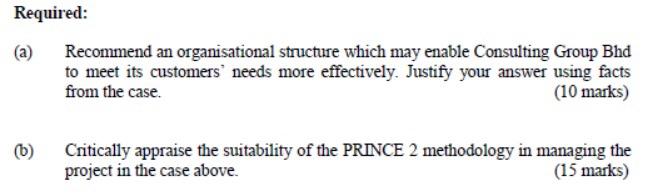 Required:

(a) Recommend an organisational structure which may enable Consulting Group Bhd to meet its customers' needs more effectively. Justify your answer using facts from the case.
(10 marks)

(b) Critically appraise the suitability of the PRINCE 2 methodology in managing the project in the case above.
(15 marks)